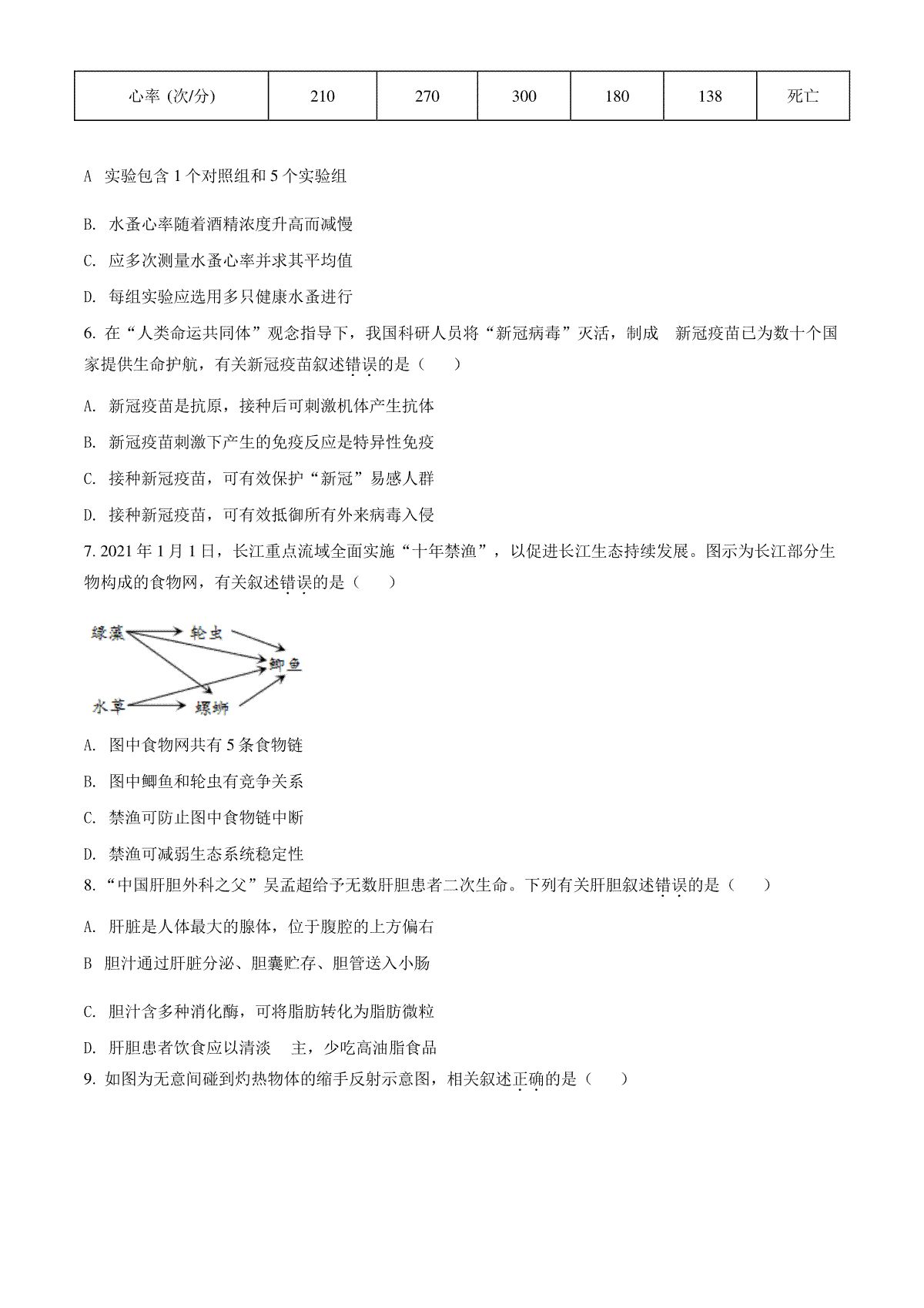 | 心率 (次/分) | 210 | 270 | 300 | 180 | 138 | 死亡 |
|---|---|---|---|---|---|---|

A 实验包含 1 个对照组和 5 个实验组

B. 水蚤心率随着酒精浓度升高而减慢

C. 应多次测量水蚤心率并求其平均值

D. 每组实验应选用多只健康水蚤进行

6. 在“人类命运共同体”观念指导下，我国科研人员将“新冠病毒”灭活，制成 新冠疫苗已为数十个国家提供生命护航，有关新冠疫苗叙述错误的是（ ）

A. 新冠疫苗是抗原，接种后可刺激机体产生抗体

B. 新冠疫苗刺激下产生的免疫反应是特异性免疫

C. 接种新冠疫苗，可有效保护“新冠”易感人群

D. 接种新冠疫苗，可有效抵御所有外来病毒入侵

7. 2021 年 1 月 1 日，长江重点流域全面实施“十年禁渔”，以促进长江生态持续发展。图示为长江部分生物构成的食物网，有关叙述错误的是（ ）

绿藻 轮虫 鲫鱼 水草 螺蛳

A. 图中食物网共有 5 条食物链

B. 图中鲫鱼和轮虫有竞争关系

C. 禁渔可防止图中食物链中断

D. 禁渔可减弱生态系统稳定性

8. “中国肝胆外科之父”吴孟超给予无数肝胆患者二次生命。下列有关肝胆叙述错误的是（ ）

A. 肝脏是人体最大的腺体，位于腹腔的上方偏右

B 胆汁通过肝脏分泌、胆囊贮存、胆管送入小肠

C. 胆汁含多种消化酶，可将脂肪转化为脂肪微粒

D. 肝胆患者饮食应以清淡 主，少吃高油脂食品

9. 如图为无意间碰到灼热物体的缩手反射示意图，相关叙述正确的是（ ）